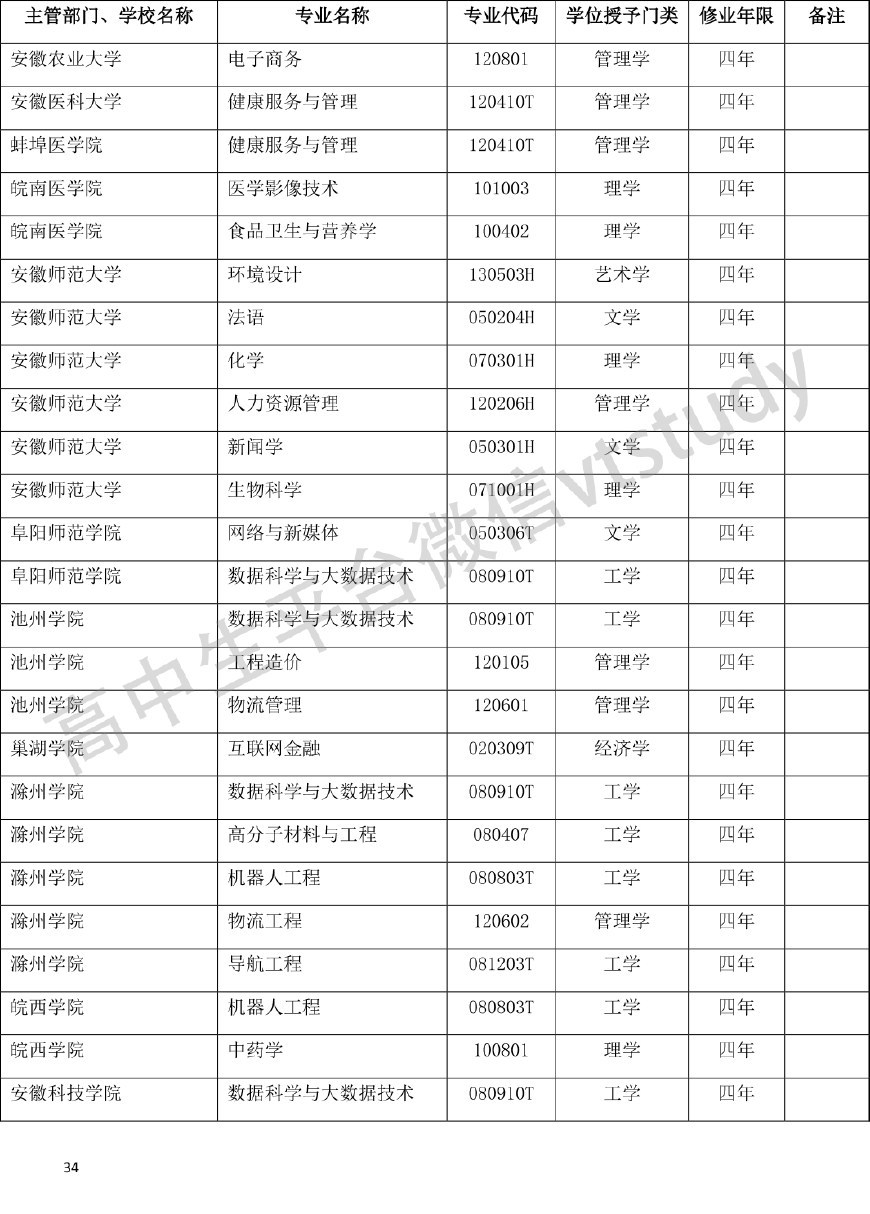 | 主管部门、学校名称 | 专业名称 | 专业代码 | 学位授予门类 | 修业年限 | 备注 |
|---|---|---|---|---|---|
| 安徽农业大学 | 电子商务 | 120801 | 管理学 | 四年 | |
| 安徽医科大学 | 健康服务与管理 | 120410T | 管理学 | 四年 | |
| 蚌埠医学院 | 健康服务与管理 | 120410T | 管理学 | 四年 | |
| 皖南医学院 | 医学影像技术 | 101003 | 理学 | 四年 | |
| 皖南医学院 | 食品卫生与营养学 | 100402 | 理学 | 四年 | |
| 安徽师范大学 | 环境设计 | 130503H | 艺术学 | 四年 | |
| 安徽师范大学 | 法语 | 050204H | 文学 | 四年 | |
| 安徽师范大学 | 化学 | 070301H | 理学 | 四年 | |
| 安徽师范大学 | 人力资源管理 | 120206H | 管理学 | 四年 | |
| 安徽师范大学 | 新闻学 | 050301H | 文学 | 四年 | |
| 安徽师范大学 | 生物科学 | 071001H | 理学 | 四年 | |
| 阜阳师范学院 | 网络与新媒体 | 050306T | 文学 | 四年 | |
| 阜阳师范学院 | 数据科学与大数据技术 | 080910T | 工学 | 四年 | |
| 池州学院 | 数据科学与大数据技术 | 080910T | 工学 | 四年 | |
| 池州学院 | 工程造价 | 120105 | 管理学 | 四年 | |
| 池州学院 | 物流管理 | 120601 | 管理学 | 四年 | |
| 巢湖学院 | 互联网金融 | 020309T | 经济学 | 四年 | |
| 滁州学院 | 数据科学与大数据技术 | 080910T | 工学 | 四年 | |
| 滁州学院 | 高分子材料与工程 | 080407 | 工学 | 四年 | |
| 滁州学院 | 机器人工程 | 080803T | 工学 | 四年 | |
| 滁州学院 | 物流工程 | 120602 | 管理学 | 四年 | |
| 滁州学院 | 导航工程 | 081203T | 工学 | 四年 | |
| 皖西学院 | 机器人工程 | 080803T | 工学 | 四年 | |
| 皖西学院 | 中药学 | 100801 | 理学 | 四年 | |
| 安徽科技学院 | 数据科学与大数据技术 | 080910T | 工学 | 四年 | |

高中生平台微信vtstudy

34